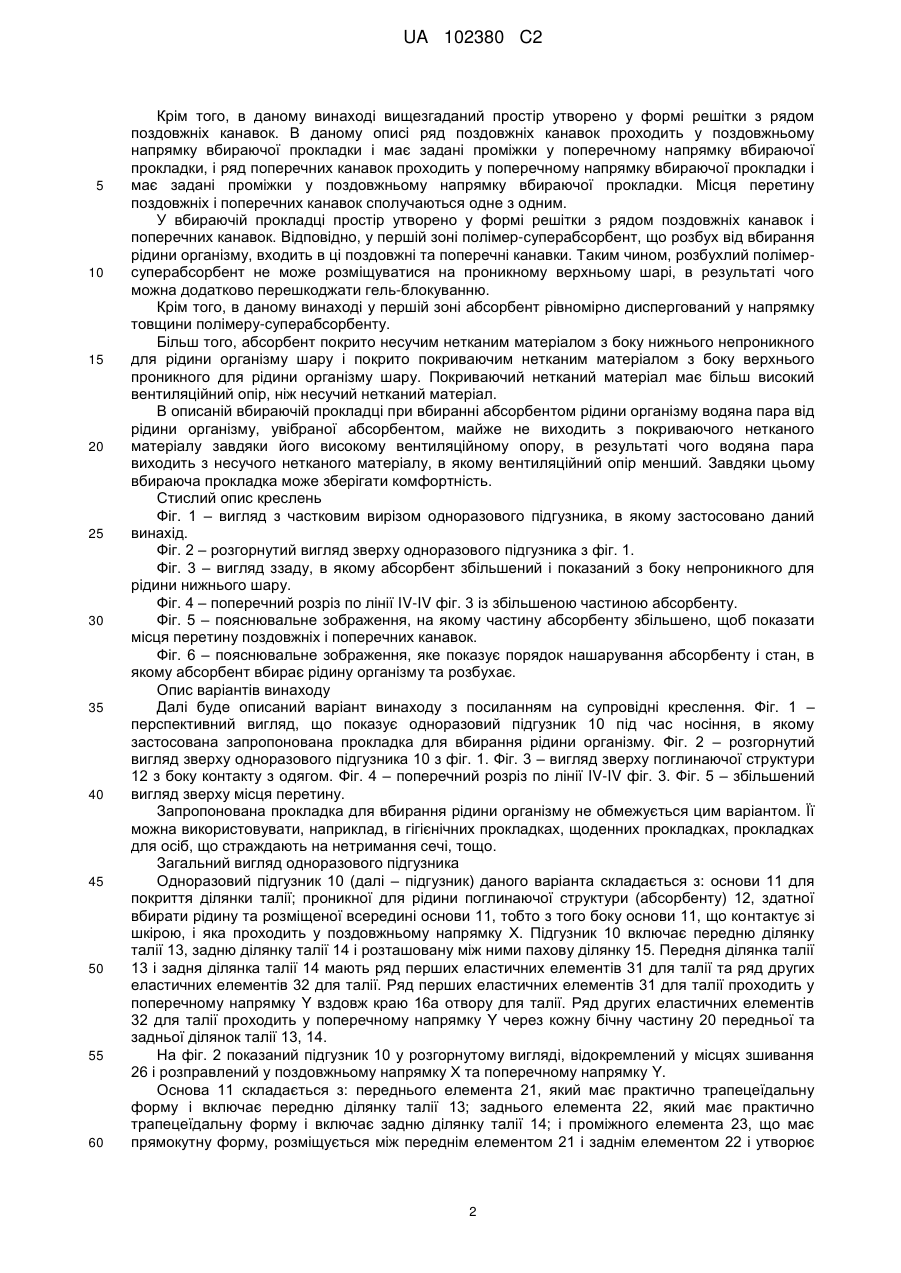 UA 102380 C2

Крім того, в даному винаході вищезгаданий простір утворено у формі решітки з рядом поздовжніх канавок. В даному описі ряд поздовжніх канавок проходить у поздовжньому напрямку вбираючої прокладки і має задані проміжки у поперечному напрямку вбираючої прокладки, і ряд поперечних канавок проходить у поперечному напрямку вбираючої прокладки і має задані проміжки у поздовжньому напрямку вбираючої прокладки. Місця перетину поздовжніх і поперечних канавок сполучаються одне з одним.

5

У вбираючій прокладці простір утворено у формі решітки з рядом поздовжніх канавок і поперечних канавок. Відповідно, у першій зоні полімер-суперабсорбент, що розбух від вбирання рідини організму, входить в ці поздовжні та поперечні канавки. Таким чином, розбухлий полімер-суперабсорбент не може розміщуватися на проникному верхньому шарі, в результаті чого можна додатково перешкоджати гель-блокуванню.

10

Крім того, в даному винаході у першій зоні абсорбент рівномірно диспергований у напрямку товщини полімеру-суперабсорбенту.

Більш того, абсорбент покрито несучим нетканим матеріалом з боку нижнього непроникного для рідини організму шару і покрито покриваючим нетканим матеріалом з боку верхнього проникного для рідини організму шару. Покриваючий нетканий матеріал має більш високий вентиляційний опір, ніж несучий нетканий матеріал.

15

В описаній вбираючій прокладці при вбиранні абсорбентом рідини організму водяна пара від рідини організму, увібраної абсорбентом, майже не виходить з покриваючого нетканого матеріалу завдяки його високому вентиляційному опору, в результаті чого водяна пара виходить з несучого нетканого матеріалу, в якому вентиляційний опір менший. Завдяки цьому вбираюча прокладка може зберігати комфортність.

20

Стислий опис креслень

Фіг. 1 – вигляд з частковим вирізом одноразового підгузника, в якому застосовано даний винахід.

25

Фіг. 2 – розгорнутий вигляд зверху одноразового підгузника з фіг. 1.

Фіг. 3 – вигляд ззаду, в якому абсорбент збільшений і показаний з боку непроникного для рідини нижнього шару.

Фіг. 4 – поперечний розріз по лінії IV-IV фіг. 3 із збільшеною частиною абсорбенту.

Фіг. 5 – пояснювальне зображення, на якому частину абсорбенту збільшено, щоб показати місця перетину поздовжніх і поперечних канавок.

30

Фіг. 6 – пояснювальне зображення, яке показує порядок нашарування абсорбенту і стан, в якому абсорбент вбирає рідину організму та розбухає.

Опис варіантів винаходу

Далі буде описаний варіант винаходу з посиланням на супровідні креслення. Фіг. 1 – перспективний вигляд, що показує одноразовий підгузник 10 під час носіння, в якому застосована запропонована прокладка для вбирання рідини організму. Фіг. 2 – розгорнутий вигляд зверху одноразового підгузника 10 з фіг. 1. Фіг. 3 – вигляд зверху поглинаючої структури 12 з боку контакту з одягом. Фіг. 4 – поперечний розріз по лінії IV-IV фіг. 3. Фіг. 5 – збільшений вигляд зверху місця перетину.

35

40

Запропонована прокладка для вбирання рідини організму не обмежується цим варіантом. Її можна використовувати, наприклад, в гігієнічних прокладках, щоденних прокладках, прокладках для осіб, що страждають на нетримання сечі, тощо.

Загальний вигляд одноразового підгузника

Одноразовий підгузник 10 (далі – підгузник) даного варіанта складається з: основи 11 для покриття ділянки талії; проникної для рідини поглинаючої структури (абсорбенту) 12, здатної вбирати рідину та розміщеної всередині основи 11, тобто з того боку основи 11, що контактує зі шкірою, і яка проходить у поздовжньому напрямку X. Підгузник 10 включає передню ділянку талії 13, задню ділянку талії 14 і розташовану між ними пахову ділянку 15. Передня ділянка талії 13 і задня ділянка талії 14 мають ряд перших еластичних елементів 31 для талії та ряд других еластичних елементів 32 для талії. Ряд перших еластичних елементів 31 для талії проходить у поперечному напрямку Y вздовж краю 16a отвору для талії. Ряд других еластичних елементів 32 для талії проходить у поперечному напрямку Y через кожну бічну частину 20 передньої та задньої ділянок талії 13, 14.

45

50

На фіг. 2 показаний підгузник 10 у розгорнутому вигляді, відокремлений у місцях зшивання 26 і розправлений у поздовжньому напрямку X та поперечному напрямку Y.

55

Основа 11 складається з: переднього елемента 21, який має практично трапецеїдальну форму і включає передню ділянку талії 13; заднього елемента 22, який має практично трапецеїдальну форму і включає задню ділянку талії 14; і проміжного елемента 23, що має прямокутну форму, розміщується між переднім елементом 21 і заднім елементом 22 і утворює

60

2